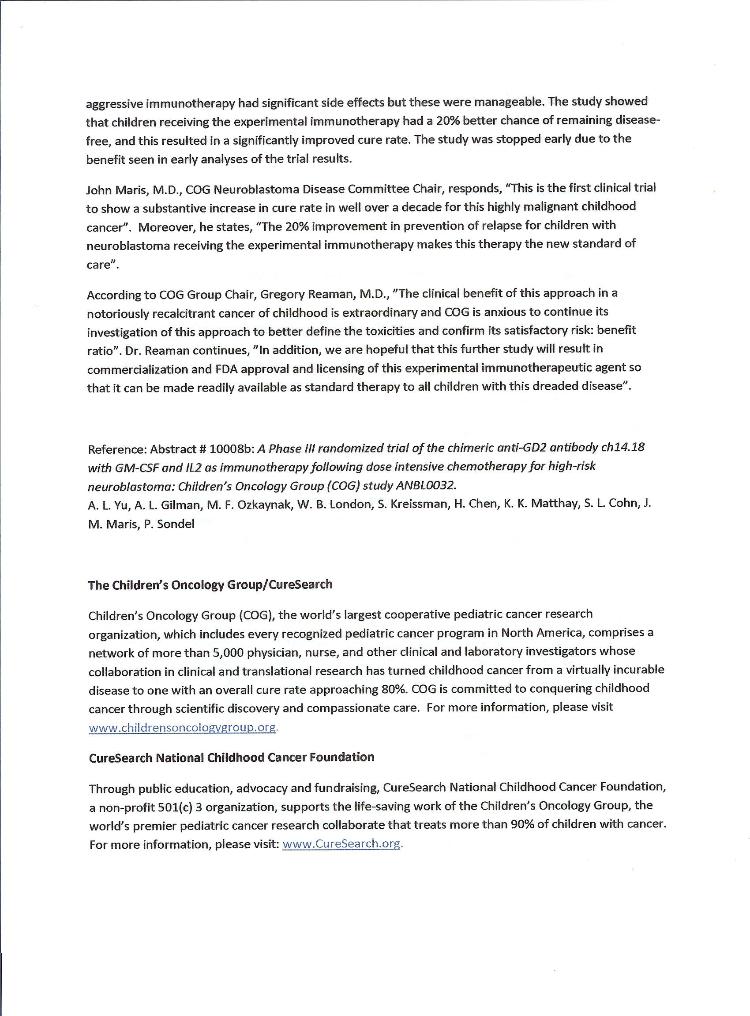 aggressive immunotherapy had significant side effects but these were manageable. The study showed that children receiving the experimental immunotherapy had a 20% better chance of remaining disease-free, and this resulted in a significantly improved cure rate. The study was stopped early due to the benefit seen in early analyses of the trial results.

John Maris, M.D., COG Neuroblastoma Disease Committee Chair, responds, "This is the first clinical trial to show a substantive increase in cure rate in well over a decade for this highly malignant childhood cancer". Moreover, he states, "The 20% improvement in prevention of relapse for children with neuroblastoma receiving the experimental immunotherapy makes this therapy the new standard of care".

According to COG Group Chair, Gregory Reaman, M.D., "The clinical benefit of this approach in a notoriously recalcitrant cancer of childhood is extraordinary and COG is anxious to continue its investigation of this approach to better define the toxicities and confirm its satisfactory risk: benefit ratio". Dr. Reaman continues, "In addition, we are hopeful that this further study will result in commercialization and FDA approval and licensing of this experimental immunotherapeutic agent so that it can be made readily available as standard therapy to all children with this dreaded disease".

Reference: Abstract # 10008b: A Phase III randomized trial of the chimeric anti-GD2 antibody ch14.18 with GM-CSF and IL2 as immunotherapy following dose intensive chemotherapy for high-risk neuroblastoma: Children's Oncology Group (COG) study ANBL0032.
A. L. Yu, A. L. Gilman, M. F. Ozkaynak, W. B. London, S. Kreissman, H. Chen, K. K. Matthay, S. L. Cohn, J. M. Maris, P. Sondel

The Children's Oncology Group/CureSearch

Children's Oncology Group (COG), the world's largest cooperative pediatric cancer research organization, which includes every recognized pediatric cancer program in North America, comprises a network of more than 5,000 physician, nurse, and other clinical and laboratory investigators whose collaboration in clinical and translational research has turned childhood cancer from a virtually incurable disease to one with an overall cure rate approaching 80%. COG is committed to conquering childhood cancer through scientific discovery and compassionate care. For more information, please visit www.childrensoncologygroup.org.

CureSearch National Childhood Cancer Foundation

Through public education, advocacy and fundraising, CureSearch National Childhood Cancer Foundation, a non-profit 501(c) 3 organization, supports the life-saving work of the Children's Oncology Group, the world's premier pediatric cancer research collaborate that treats more than 90% of children with cancer. For more information, please visit: www.CureSearch.org.